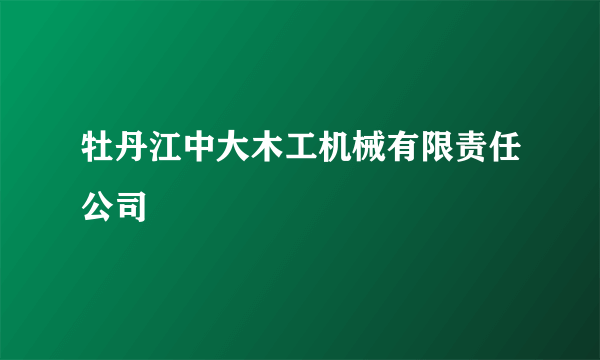 牡丹江中大木工机械有限责任公司